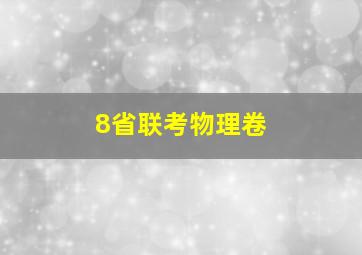 8省联考物理卷